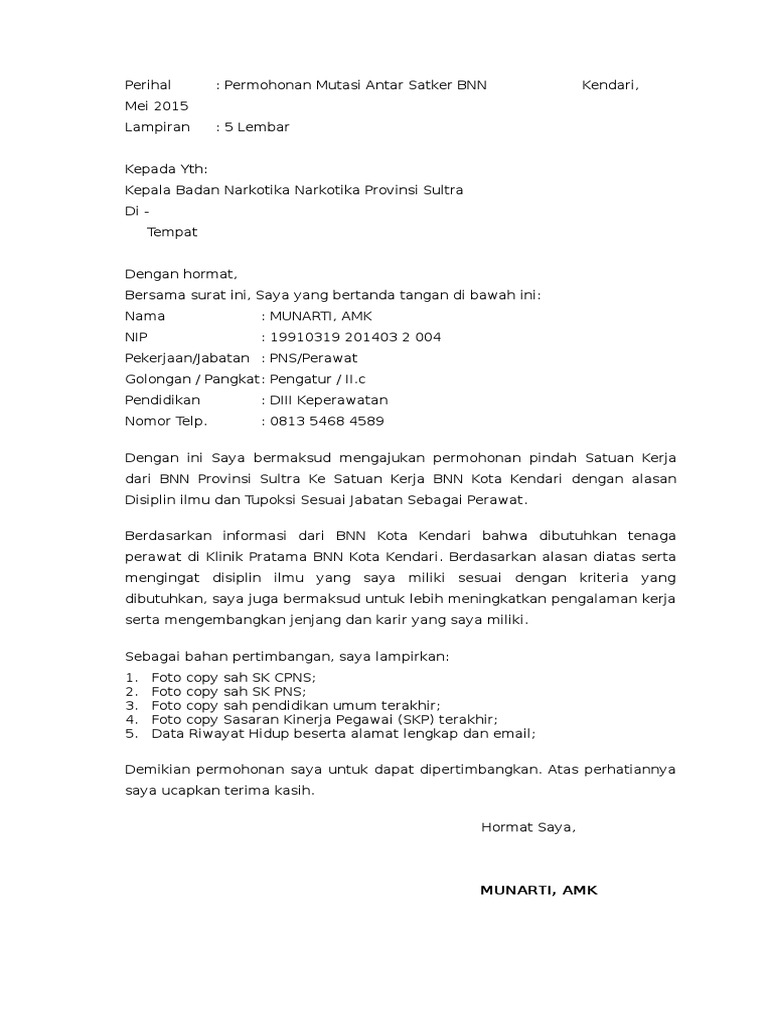 Perihal : Permohonan Mutasi Antar Satker BNN Kendari, Mei 2015
Lampiran : 5 Lembar

Kepada Yth:
Kepala Badan Narkotika Narkotika Provinsi Sultra
Di -
Tempat

Dengan hormat,
Bersama surat ini, Saya yang bertanda tangan di bawah ini:
Nama : MUNARTI, AMK
NIP : 19910319 201403 2 004
Pekerjaan/Jabatan : PNS/Perawat
Golongan / Pangkat: Pengatur / II.c
Pendidikan : DIII Keperawatan
Nomor Telp. : 0813 5468 4589

Dengan ini Saya bermaksud mengajukan permohonan pindah Satuan Kerja dari BNN Provinsi Sultra Ke Satuan Kerja BNN Kota Kendari dengan alasan Disiplin ilmu dan Tupoksi Sesuai Jabatan Sebagai Perawat.

Berdasarkan informasi dari BNN Kota Kendari bahwa dibutuhkan tenaga perawat di Klinik Pratama BNN Kota Kendari. Berdasarkan alasan diatas serta mengingat disiplin ilmu yang saya miliki sesuai dengan kriteria yang dibutuhkan, saya juga bermaksud untuk lebih meningkatkan pengalaman kerja serta mengembangkan jenjang dan karir yang saya miliki.

Sebagai bahan pertimbangan, saya lampirkan:
1. Foto copy sah SK CPNS;
2. Foto copy sah SK PNS;
3. Foto copy sah pendidikan umum terakhir;
4. Foto copy Sasaran Kinerja Pegawai (SKP) terakhir;
5. Data Riwayat Hidup beserta alamat lengkap dan email;

Demikian permohonan saya untuk dapat dipertimbangkan. Atas perhatiannya saya ucapkan terima kasih.

Hormat Saya,

MUNARTI, AMK